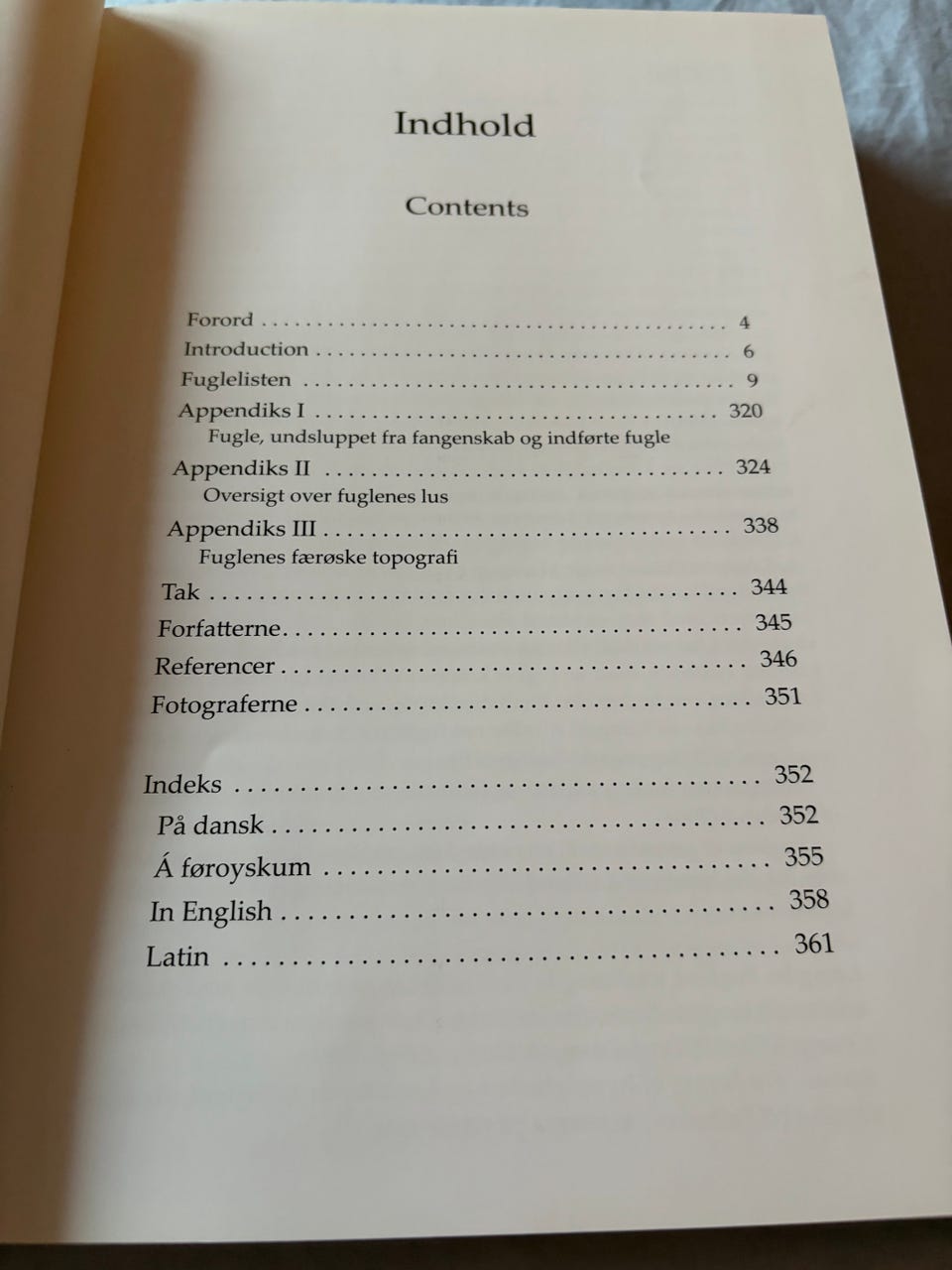 Indhold

Contents

Forord 4
Introduction 6
Fuglelisten 9
Appendiks I 320
Fugle, undsluppet fra fangenskab og indførte fugle
Appendiks II 324
Oversigt over fuglenes lus
Appendiks III 338
Fuglenes færøske topografi
Tak 344
Forfatterne 345
Referencer 346
Fotograferne 351

Indeks 352
På dansk 352
Á føroyskum 355
In English 358
Latin 361